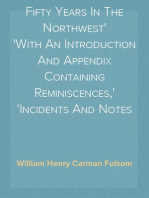 Fifty Years In The Northwest'
'With An Introduction And Appendix Containing Reminiscences,'
'Incidents And Notes

William Henry Carman Folsom